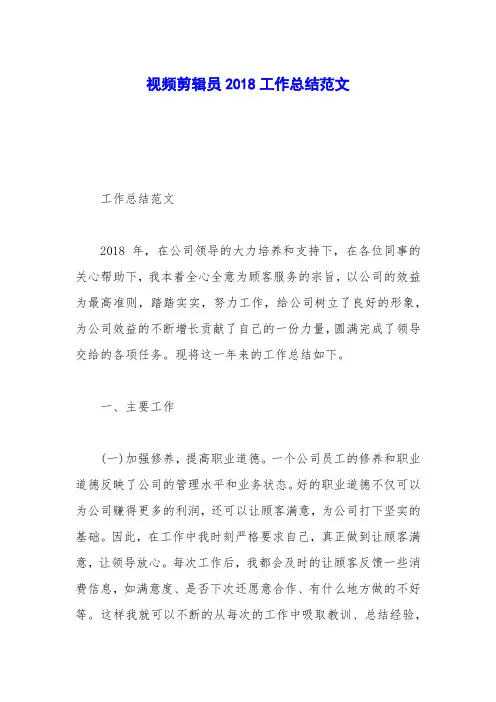 视频剪辑员 2018 工作总结范文

工作总结范文

2018 年，在公司领导的大力培养和支持下，在各位同事的关心帮助下，我本着全心全意为顾客服务的宗旨，以公司的效益为最高准则，踏踏实实，努力工作，给公司树立了良好的形象，为公司效益的不断增长贡献了自己的一份力量，圆满完成了领导交给的各项任务。现将这一年来的工作总结如下。

一、主要工作

(一)加强修养，提高职业道德。一个公司员工的修养和职业道德反映了公司的管理水平和业务状态。好的职业道德不仅可以为公司赚得更多的利润，还可以让顾客满意，为公司打下坚实的基础。因此，在工作中我时刻严格要求自己，真正做到让顾客满意，让领导放心。每次工作后，我都会及时的让顾客反馈一些消费信息，如满意度、是否下次还愿意合作、有什么地方做的不好等。这样我就可以不断的从每次的工作中吸取教训、总结经验，